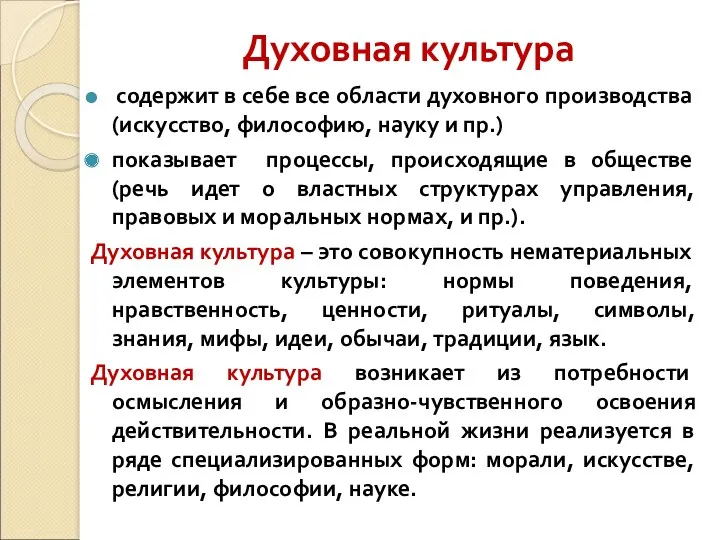 Духовная культура

содержит в себе все области духовного производства (искусство, философию, науку и пр.)

показывает процессы, происходящие в обществе (речь идет о властных структурах управления, правовых и моральных нормах, и пр.).

Духовная культура – это совокупность нематериальных элементов культуры: нормы поведения, нравственность, ценности, ритуалы, символы, знания, мифы, идеи, обычаи, традиции, язык.

Духовная культура возникает из потребности осмысления и образно-чувственного освоения действительности. В реальной жизни реализуется в ряде специализированных форм: морали, искусстве, религии, философии, науке.